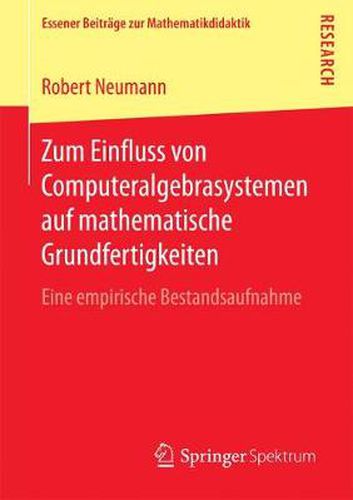 Essener Beiträge zur Mathematikdidaktik

RESEARCH

Robert Neumann

Zum Einfluss von Computeralgebrasystemen auf mathematische Grundfertigkeiten

Eine empirische Bestandsaufnahme

Springer Spektrum